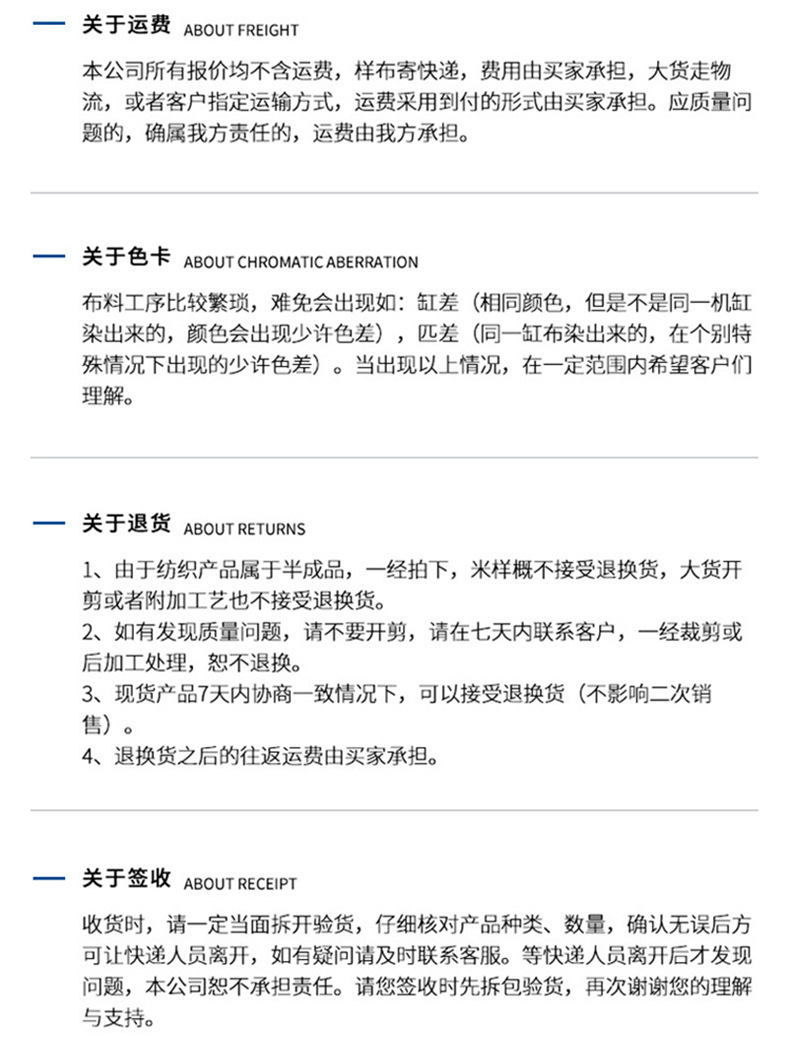 关于运费 ABOUT FREIGHT

本公司所有报价均不含运费，样布寄快递，费用由买家承担，大货走物流，或者客户指定运输方式，运费采用到付的形式由买家承担。应质量问题的，确属我方责任的，运费由我方承担。

关于色卡 ABOUT CHROMATIC ABERRATION

布料工序比较繁琐，难免会出现如：缸差（相同颜色，但是不是同一机缸染出来的，颜色会出现少许色差），匹差（同一缸布染出来的，在个别特殊情况下出现的少许色差）。当出现以上情况，在一定范围内希望客户们理解。

关于退货 ABOUT RETURNS

1、由于纺织产品属于半成品，一经拍下，米样概不接受退换货，大货开剪或者附加工艺也不接受退换货。
2、如有发现质量问题，请不要开剪，请在七天内联系客户，一经裁剪或后加工处理，恕不退换。
3、现货产品7天内协商一致情况下，可以接受退换货（不影响二次销售）。
4、退换货之后的往返运费由买家承担。

关于签收 ABOUT RECEIPT

收货时，请一定当面拆开验货，仔细核对产品种类、数量，确认无误后方可让快递人员离开，如有疑问请及时联系客服。等快递人员离开后才发现问题，本公司恕不承担责任。请您签收时先拆包验货，再次谢谢您的理解与支持。